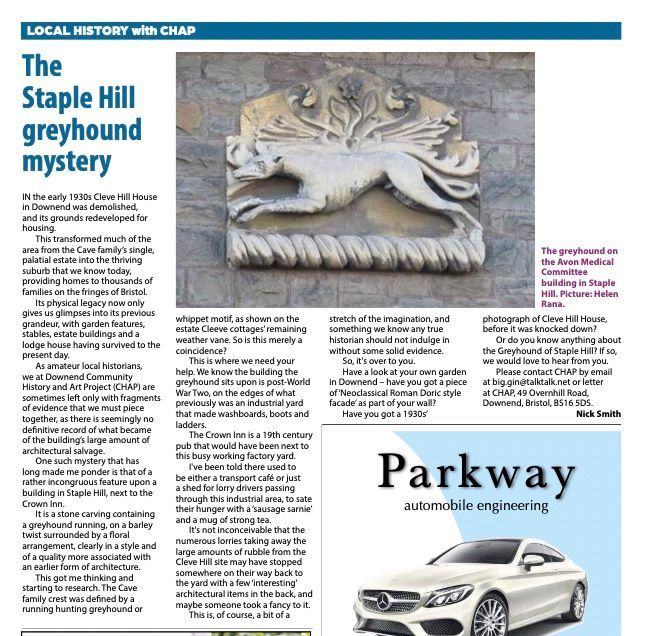 LOCAL HISTORY with CHAP

The Staple Hill greyhound mystery

IN the early 1930s Cleve Hill House in Downend was demolished, and its grounds redeveloped for housing.

This transformed much of the area from the Cave family's single, palatial estate into the thriving suburb that we know today, providing homes to thousands of families on the fringes of Bristol.

Its physical legacy now only gives us glimpses into its previous grandeur, with garden features, stables, estate buildings and a lodge house having survived to the present day.

As amateur local historians, we at Downend Community History and Art Project (CHAP) are sometimes left only with fragments of evidence that we must piece together, as there is seemingly no definitive record of what became of the building's large amount of architectural salvage.

One such mystery that has long made me ponder is that of a rather incongruous feature upon a building in Staple Hill, next to the Crown Inn.

It is a stone carving containing a greyhound running, on a barley twist surrounded by a floral arrangement, clearly in a style and of a quality more associated with an earlier form of architecture.

This got me thinking and starting to research. The Cave family crest was defined by a running hunting greyhound or whippet motif, as shown on the estate Cleeve cottages' remaining weather vane. So is this merely a coincidence?

This is where we need your help. We know the building the greyhound sits upon is post-World War Two, on the edges of what previously was an industrial yard that made washboards, boots and ladders.

The Crown Inn is a 19th century pub that would have been next to this busy working factory yard.

I've been told there used to be either a transport café or just a shed for lorry drivers passing through this industrial area, to sate their hunger with a 'sausage sarnie' and a mug of strong tea.

It's not inconceivable that the numerous lorries taking away the large amounts of rubble from the Cleve Hill site may have stopped somewhere on their way back to the yard with a few 'interesting' architectural items in the back, and maybe someone took a fancy to it.

This is, of course, a bit of a stretch of the imagination, and something we know any true historian should not indulge in without some solid evidence.

So, it's over to you.

Have a look at your own garden in Downend – have you got a piece of 'Neoclassical Roman Doric style facade' as part of your wall?

Have you got a 1930s' photograph of Cleve Hill House, before it was knocked down?

Or do you know anything about the Greyhound of Staple Hill? If so, we would love to hear from you.

Please contact CHAP by email at big.gin@talktalk.net or letter at CHAP, 49 Overnhill Road, Downend, Bristol, BS16 5DS.

Nick Smith

The greyhound on the Avon Medical Committee building in Staple Hill. Picture: Helen Rana.

Parkway
automobile engineering